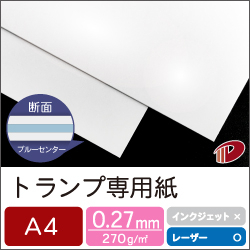 断面

ブルーセンター

トランプ専用紙

A4

0.27mm
270g/㎡

インクジェット ×

レーザー ○